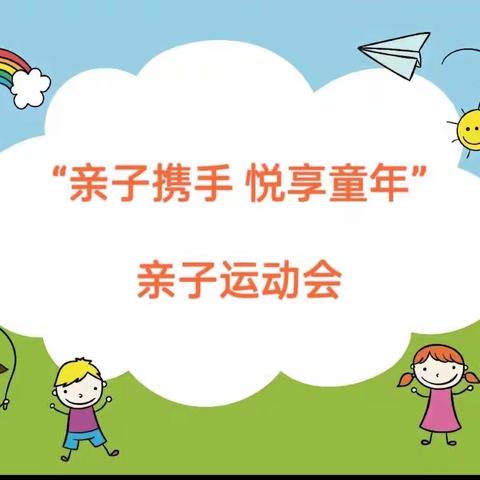 “亲子携手 悦享童年”

亲子运动会